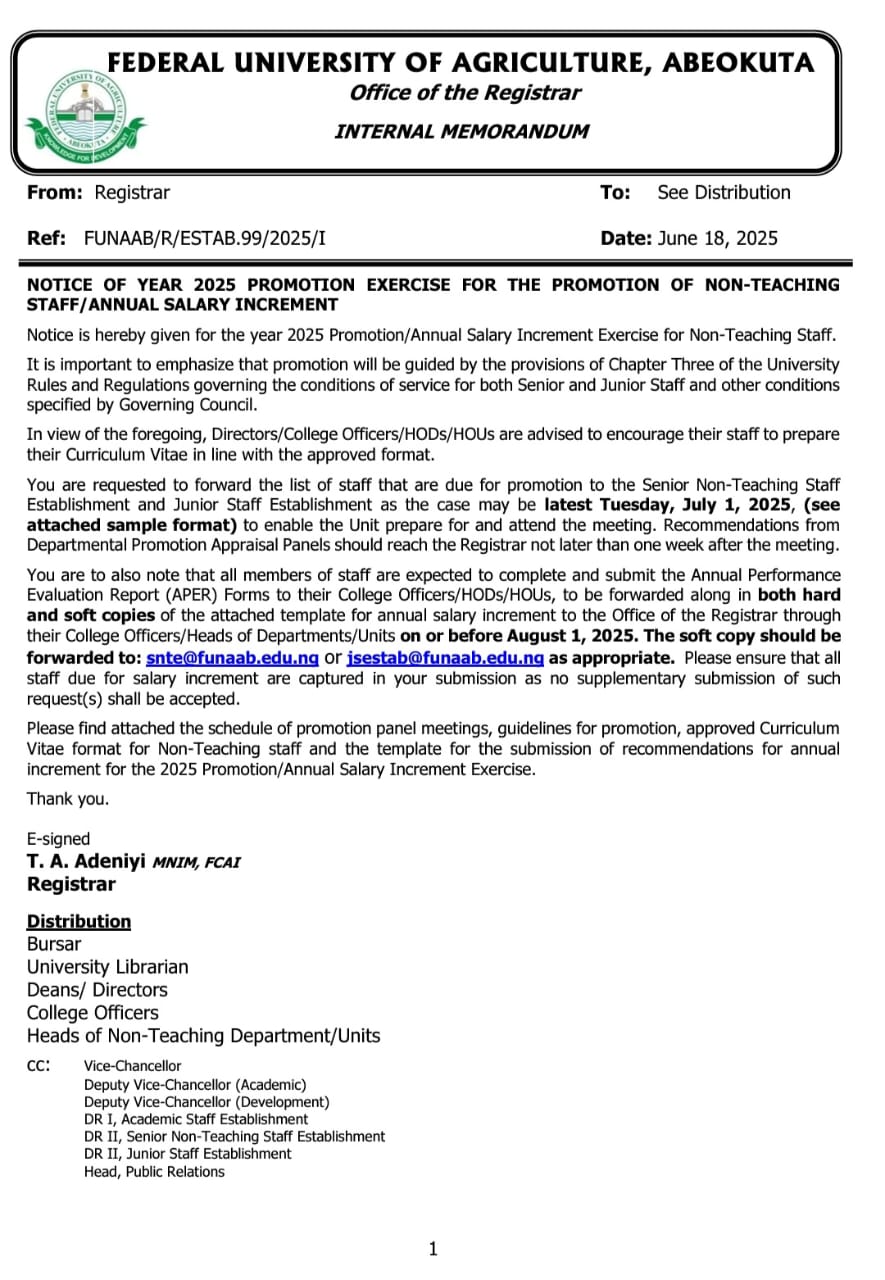 FEDERAL UNIVERSITY OF AGRICULTURE, ABEOKUTA
Office of the Registrar
INTERNAL MEMORANDUM

FEDERAL UNIVERSITY OF AGRICULTURE ABEOKUTA KNOWLEDGE FOR DEVELOPMENT

From: Registrar
To: See Distribution

Ref: FUNAAB/R/ESTAB.99/2025/I
Date: June 18, 2025

NOTICE OF YEAR 2025 PROMOTION EXERCISE FOR THE PROMOTION OF NON-TEACHING STAFF/ANNUAL SALARY INCREMENT

Notice is hereby given for the year 2025 Promotion/Annual Salary Increment Exercise for Non-Teaching Staff.

It is important to emphasize that promotion will be guided by the provisions of Chapter Three of the University Rules and Regulations governing the conditions of service for both Senior and Junior Staff and other conditions specified by Governing Council.

In view of the foregoing, Directors/College Officers/HODs/HOUs are advised to encourage their staff to prepare their Curriculum Vitae in line with the approved format.

You are requested to forward the list of staff that are due for promotion to the Senior Non-Teaching Staff Establishment and Junior Staff Establishment as the case may be latest Tuesday, July 1, 2025, (see attached sample format) to enable the Unit prepare for and attend the meeting. Recommendations from Departmental Promotion Appraisal Panels should reach the Registrar not later than one week after the meeting.

You are to also note that all members of staff are expected to complete and submit the Annual Performance Evaluation Report (APER) Forms to their College Officers/HODs/HOUs, to be forwarded along in both hard and soft copies of the attached template for annual salary increment to the Office of the Registrar through their College Officers/Heads of Departments/Units on or before August 1, 2025. The soft copy should be forwarded to: snte@funaab.edu.ng or jsestab@funaab.edu.ng as appropriate. Please ensure that all staff due for salary increment are captured in your submission as no supplementary submission of such request(s) shall be accepted.

Please find attached the schedule of promotion panel meetings, guidelines for promotion, approved Curriculum Vitae format for Non-Teaching staff and the template for the submission of recommendations for annual increment for the 2025 Promotion/Annual Salary Increment Exercise.

Thank you.

E-signed
T. A. Adeniyi MNIM, FCAI
Registrar

Distribution
Bursar
University Librarian
Deans/ Directors
College Officers
Heads of Non-Teaching Department/Units

cc: Vice-Chancellor
Deputy Vice-Chancellor (Academic)
Deputy Vice-Chancellor (Development)
DR I, Academic Staff Establishment
DR II, Senior Non-Teaching Staff Establishment
DR II, Junior Staff Establishment
Head, Public Relations

1